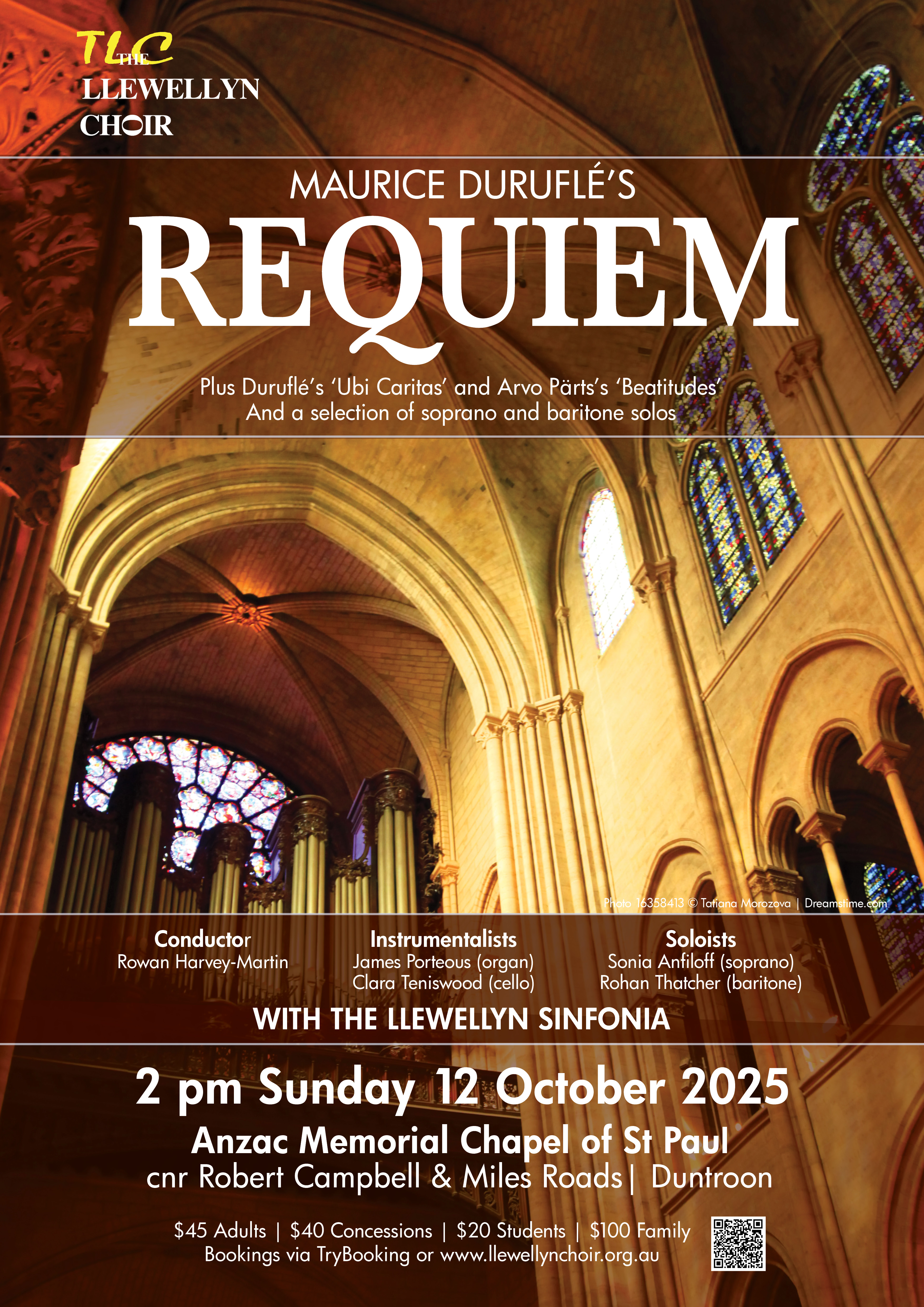 TLC
THE
LLEWELLYN
CHOIR

MAURICE DURUFLÉ'S
REQUIEM

Plus Duruflé's 'Ubi Caritas' and Arvo Pärts's 'Beatitudes'
And a selection of soprano and baritone solos

Photo 16358413 © Tatiana Morozova | Dreamstime.com

Conductor
Rowan Harvey-Martin

Instrumentalists
James Porteous (organ)
Clara Teniswood (cello)

Soloists
Sonia Anfiloff (soprano)
Rohan Thatcher (baritone)

WITH THE LLEWELLYN SINFONIA

2 pm Sunday 12 October 2025
Anzac Memorial Chapel of St Paul
cnr Robert Campbell & Miles Roads| Duntroon

$45 Adults | $40 Concessions | $20 Students | $100 Family
Bookings via TryBooking or www.llewellynchoir.org.au